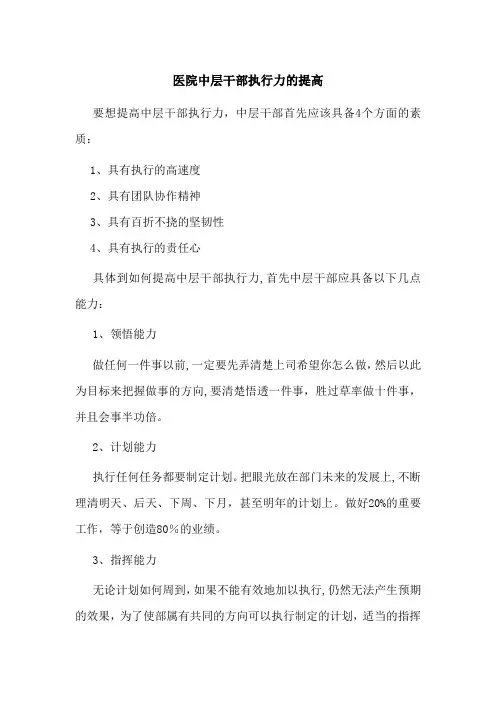 医院中层干部执行力的提高

要想提高中层干部执行力，中层干部首先应该具备4个方面的素质：

1、具有执行的高速度

2、具有团队协作精神

3、具有百折不挠的坚韧性

4、具有执行的责任心

具体到如何提高中层干部执行力,首先中层干部应具备以下几点能力：

1、领悟能力

做任何一件事以前,一定要先弄清楚上司希望你怎么做，然后以此为目标来把握做事的方向,要清楚悟透一件事，胜过草率做十件事，并且会事半功倍。

2、计划能力

执行任何任务都要制定计划。把眼光放在部门未来的发展上,不断理清明天、后天、下周、下月，甚至明年的计划上。做好20%的重要工作，等于创造80%的业绩。

3、指挥能力

无论计划如何周到,如果不能有效地加以执行,仍然无法产生预期的效果，为了使部属有共同的方向可以执行制定的计划，适当的指挥